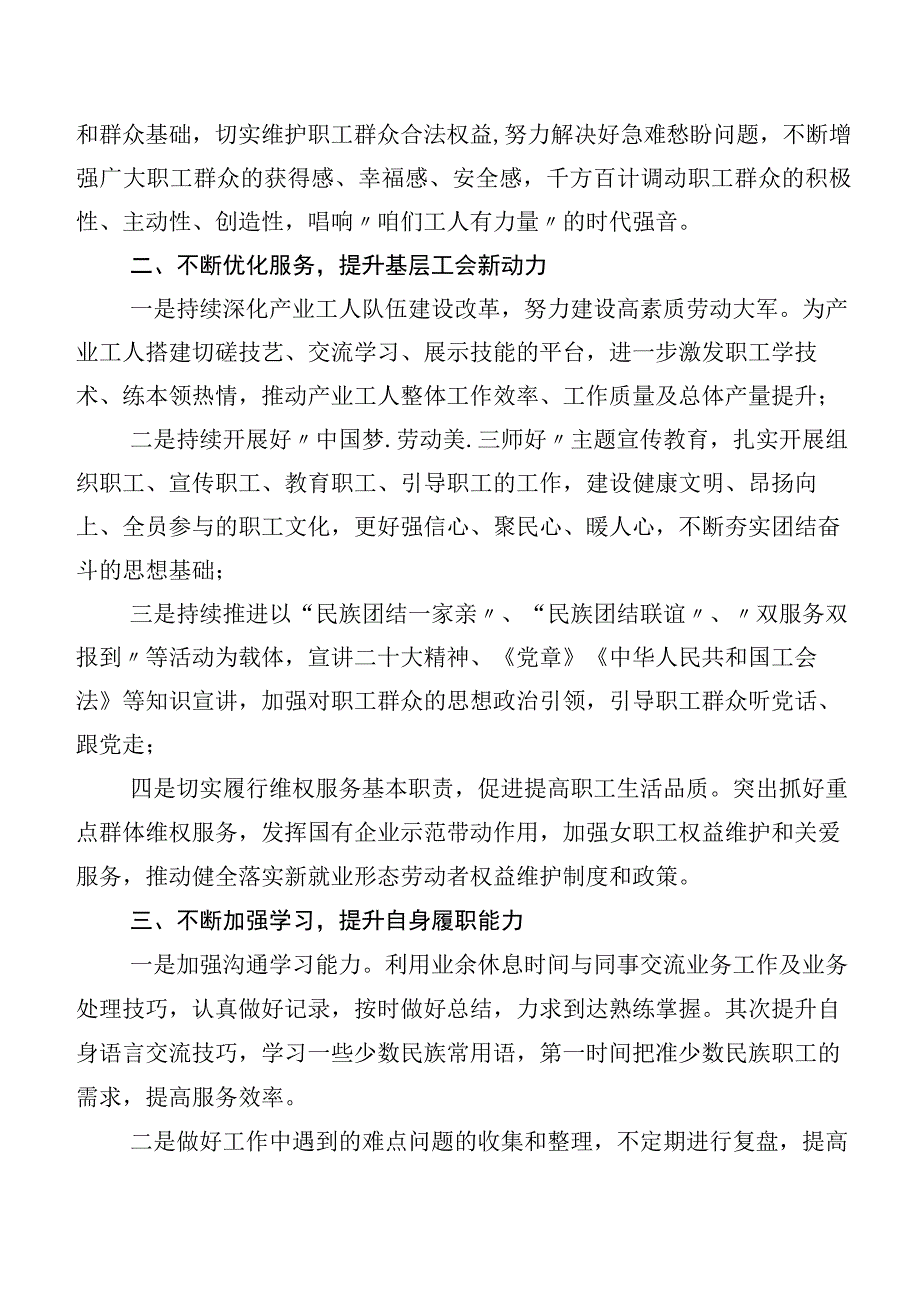 和群众基础，切实维护职工群众合法权益，努力解决好急难愁盼问题，不断增强广大职工群众的获得感、幸福感、安全感，千方百计调动职工群众的积极性、主动性、创造性，唱响〃咱们工人有力量〃的时代强音。

二、不断优化服务，提升基层工会新动力

一是持续深化产业工人队伍建设改革，努力建设高素质劳动大军。为产业工人搭建切磋技艺、交流学习、展示技能的平台，进一步激发职工学技术、练本领热情，推动产业工人整体工作效率、工作质量及总体产量提升；

二是持续开展好〃中国梦.劳动美.三师好〃主题宣传教育，扎实开展组织职工、宣传职工、教育职工、引导职工的工作，建设健康文明、昂扬向上、全员参与的职工文化，更好强信心、聚民心、暖人心，不断夯实团结奋斗的思想基础；

三是持续推进以“民族团结一家亲〃、“民族团结联谊〃、〃双服务双报到〃等活动为载体，宣讲二十大精神、《党章》《中华人民共和国工会法》等知识宣讲，加强对职工群众的思想政治引领，引导职工群众听党话、跟党走；

四是切实履行维权服务基本职责，促进提高职工生活品质。突出抓好重点群体维权服务，发挥国有企业示范带动作用，加强女职工权益维护和关爱服务，推动健全落实新就业形态劳动者权益维护制度和政策。

三、不断加强学习，提升自身履职能力

一是加强沟通学习能力。利用业余休息时间与同事交流业务工作及业务处理技巧，认真做好记录，按时做好总结，力求到达熟练掌握。其次提升自身语言交流技巧，学习一些少数民族常用语，第一时间把准少数民族职工的需求，提高服务效率。

二是做好工作中遇到的难点问题的收集和整理，不定期进行复盘，提高